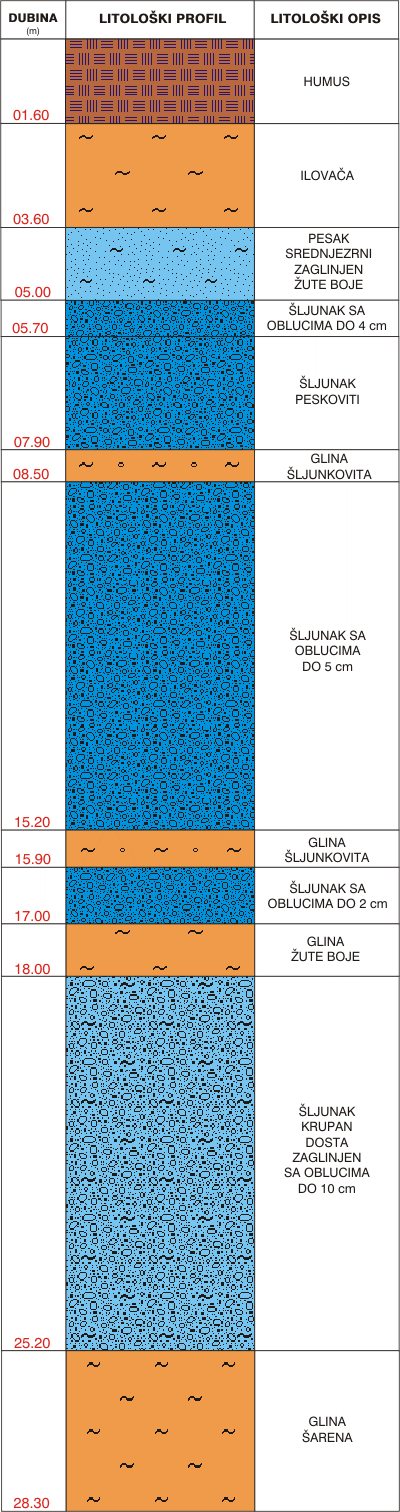 | DUBINA (m) | LITOLOŠKI PROFIL | LITOLOŠKI OPIS |
|---|---|---|
| 01.60 | | HUMUS |
| 03.60 | | ILOVAČA |
| 05.00 | | PESAK SREDNJEZRNI ZAGLINJEN ŽUTE BOJE |
| 05.70 | | ŠLJUNAK SA OBLUCIMA DO 4 cm |
| 07.90 | | ŠLJUNAK PESKOVITI |
| 08.50 | | GLINA ŠLJUNKOVITA |
| 15.20 | | ŠLJUNAK SA OBLUCIMA DO 5 cm |
| 15.90 | | GLINA ŠLJUNKOVITA |
| 17.00 | | ŠLJUNAK SA OBLUCIMA DO 2 cm |
| 18.00 | | GLINA ŽUTE BOJE |
| 25.20 | | ŠLJUNAK KRUPAN DOSTA ZAGLINJEN SA OBLUCIMA DO 10 cm |
| 28.30 | | GLINA ŠARENA |